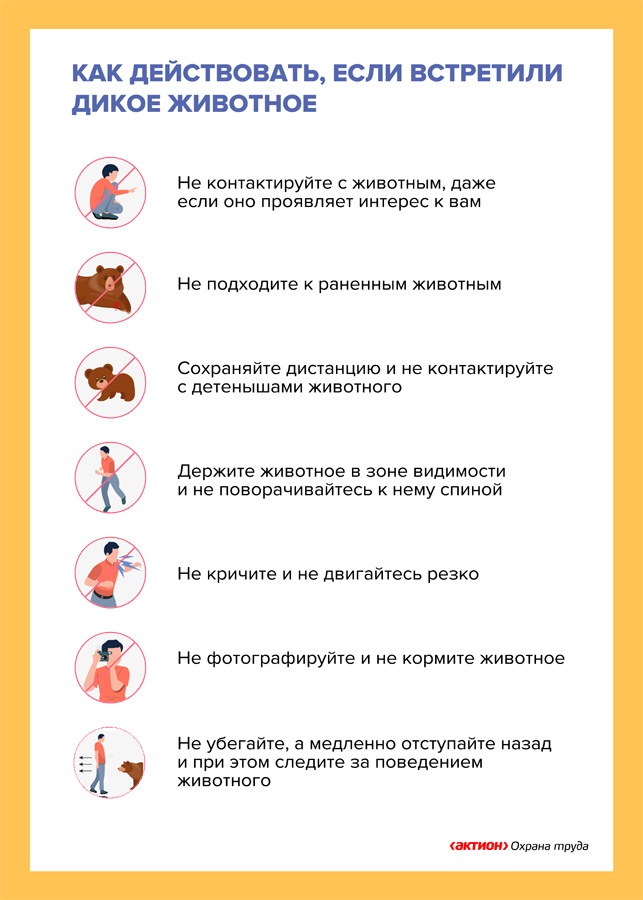 КАК ДЕЙСТВОВАТЬ, ЕСЛИ ВСТРЕТИЛИ ДИКОЕ ЖИВОТНОЕ

Не контактируйте с животным, даже если оно проявляет интерес к вам

Не подходите к раненным животным

Сохраняйте дистанцию и не контактируйте с детенышами животного

Держите животное в зоне видимости и не поворачивайтесь к нему спиной

Не кричите и не двигайтесь резко

Не фотографируйте и не кормите животное

Не убегайте, а медленно отступайте назад и при этом следите за поведением животного

‹АКТИОН› Охрана труда